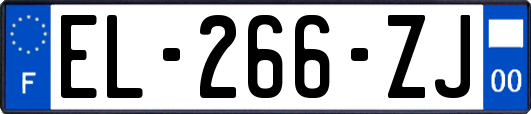 F
EL-266-ZJ
00